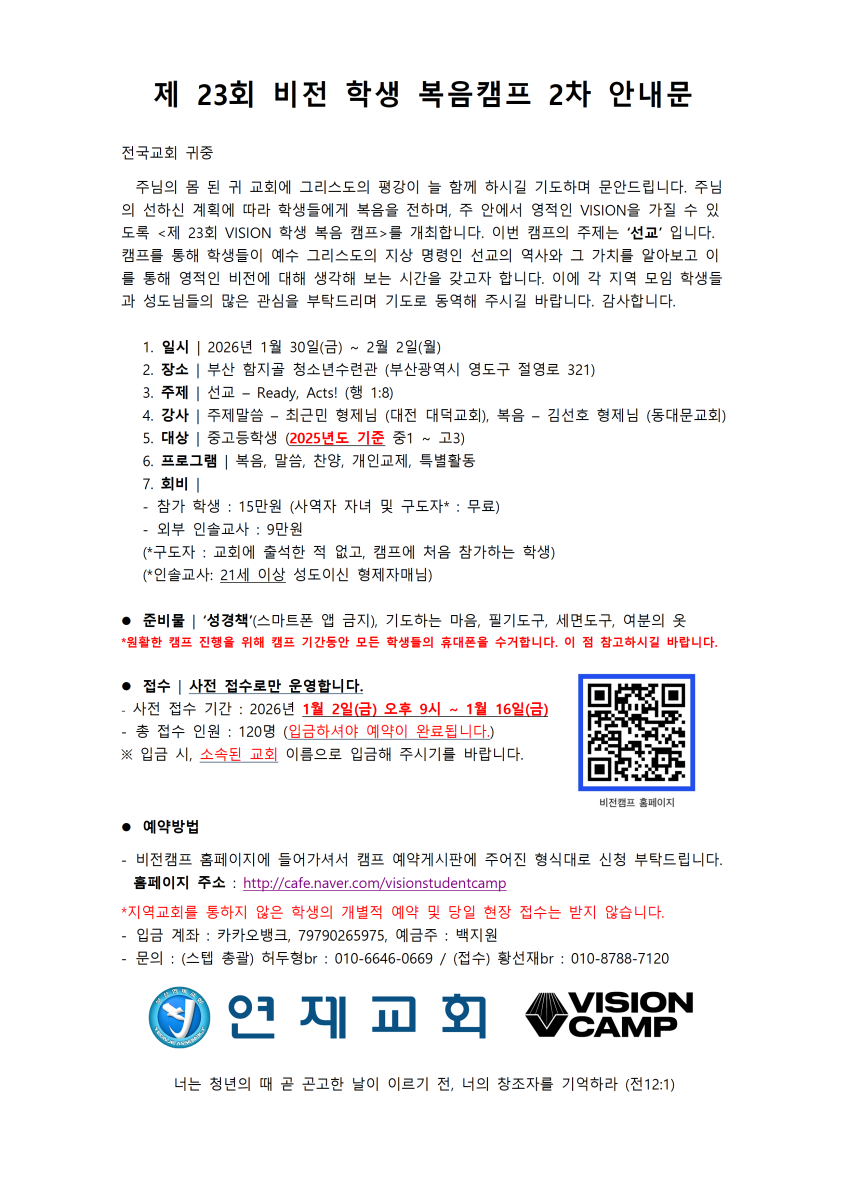 제 23회 비전 학생 복음캠프 2차 안내문

전국교회 귀중

주님의 몸 된 귀 교회에 그리스도의 평강이 늘 함께 하시길 기도하며 문안드립니다. 주님의 선하신 계획에 따라 학생들에게 복음을 전하며, 주 안에서 영적인 VISION을 가질 수 있도록 <제 23회 VISION 학생 복음 캠프>를 개최합니다. 이번 캠프의 주제는 '선교' 입니다. 캠프를 통해 학생들이 예수 그리스도의 지상 명령인 선교의 역사와 그 가치를 알아보고 이를 통해 영적인 비전에 대해 생각해 보는 시간을 갖고자 합니다. 이에 각 지역 모임 학생들과 성도님들의 많은 관심을 부탁드리며 기도로 동역해 주시길 바랍니다. 감사합니다.

1. 일시 | 2026년 1월 30일(금) ~ 2월 2일(월)
2. 장소 | 부산 함지골 청소년수련관 (부산광역시 영도구 절영로 321)
3. 주제 | 선교 – Ready, Acts! (행 1:8)
4. 강사 | 주제말씀 – 최근민 형제님 (대전 대덕교회), 복음 – 김선호 형제님 (동대문교회)
5. 대상 | 중고등학생 (2025년도 기준 중1 ~ 고3)
6. 프로그램 | 복음, 말씀, 찬양, 개인교제, 특별활동
7. 회비 |
- 참가 학생 : 15만원 (사역자 자녀 및 구도자* : 무료)
- 외부 인솔교사 : 9만원
(*구도자 : 교회에 출석한 적 없고, 캠프에 처음 참가하는 학생)
(*인솔교사: 21세 이상 성도이신 형제자매님)

• 준비물 | '성경책'(스마트폰 앱 금지), 기도하는 마음, 필기도구, 세면도구, 여분의 옷
*원활한 캠프 진행을 위해 캠프 기간동안 모든 학생들의 휴대폰을 수거합니다. 이 점 참고하시길 바랍니다.

• 접수 | 사전 접수로만 운영합니다.
- 사전 접수 기간 : 2026년 1월 2일(금) 오후 9시 ~ 1월 16일(금)
- 총 접수 인원 : 120명 (입금하셔야 예약이 완료됩니다.)
※ 입금 시, 소속된 교회 이름으로 입금해 주시기를 바랍니다.

비전캠프 홈페이지

• 예약방법
- 비전캠프 홈페이지에 들어가셔서 캠프 예약게시판에 주어진 형식대로 신청 부탁드립니다.
홈페이지 주소 : http://cafe.naver.com/visionstudentcamp
*지역교회를 통하지 않은 학생의 개별적 예약 및 당일 현장 접수는 받지 않습니다.
- 입금 계좌 : 카카오뱅크, 79790265975, 예금주 : 백지원
- 문의 : (스텝 총괄) 허두형br : 010-6646-0669 / (접수) 황선재br : 010-8788-7120

연제교회
VISION CAMP

너는 청년의 때 곧 곤고한 날이 이르기 전, 너의 창조자를 기억하라 (전12:1)